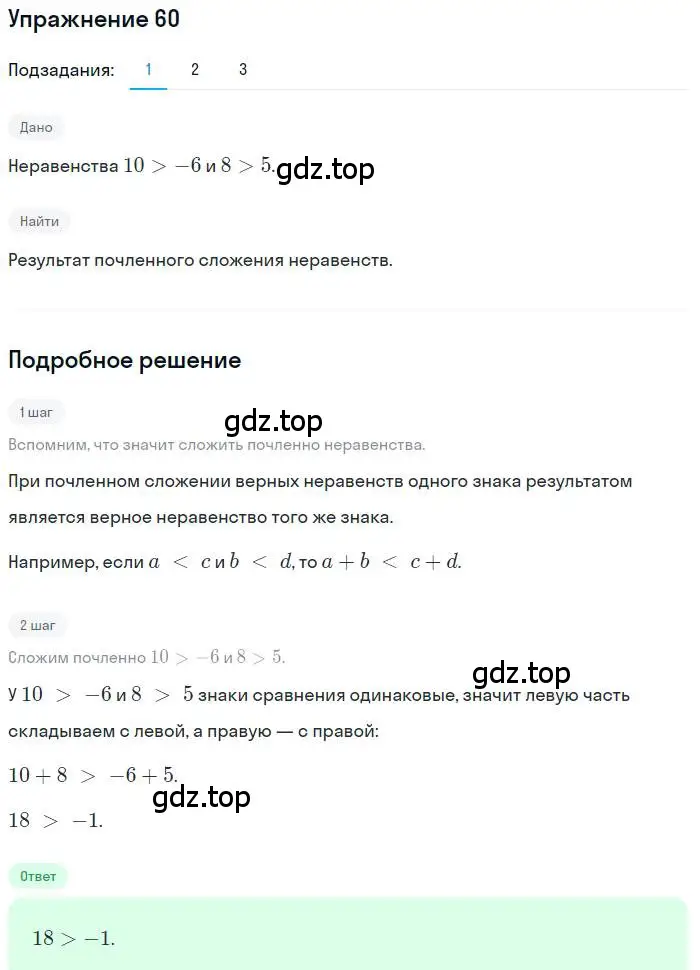 Упражнение 60

Подзадания: 1 2 3

Дано

Неравенства $10 > -6$ и $8 > 5$. gdz.top

Найти

Результат почленного сложения неравенств.

Подробное решение

1 шаг

gdz.top

Вспомним, что значит сложить почленно неравенства.

При почленном сложении верных неравенств одного знака результатом является верное неравенство того же знака.

Например, если $a < c$ и $b < d$, то $a + b < c + d$.

2 шаг

Сложим почленно $10 > -6$ и $8 > 5$.

gdz.top

У $10 > -6$ и $8 > 5$ знаки сравнения одинаковые, значит левую часть складываем с левой, а правую — с правой:

$10 + 8 > -6 + 5$.

gdz.top

$18 > -1$.

Ответ

$18 > -1$.